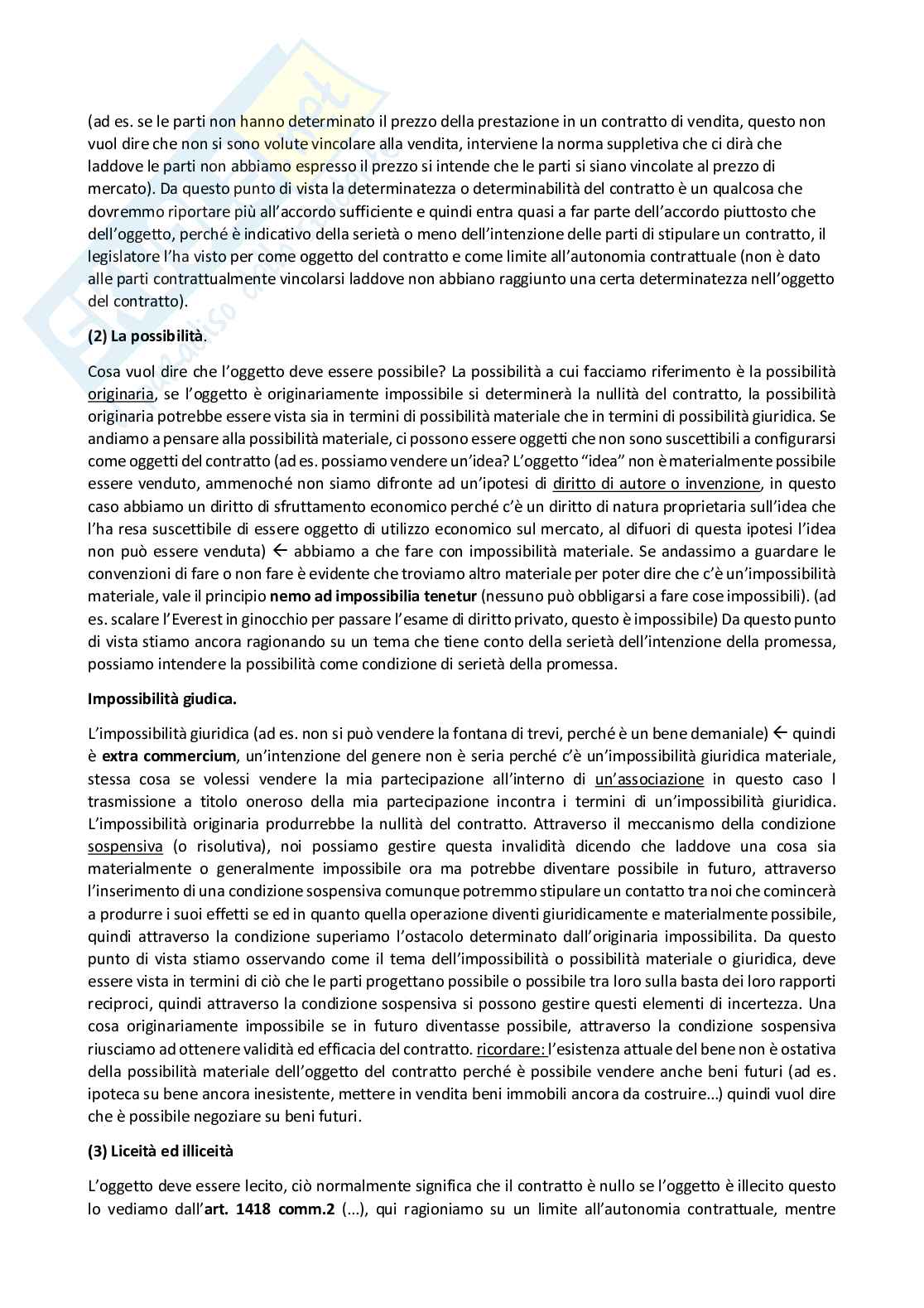 (ad es. se le parti non hanno determinato il prezzo della prestazione in un contratto di vendita, questo non vuol dire che non si sono volute vincolare alla vendita, interviene la norma suppletiva che ci dirà che laddove le parti non abbiamo espresso il prezzo si intende che le parti si siano vincolate al prezzo di mercato). Da questo punto di vista la determinatezza o determinabilità del contratto è un qualcosa che dovremmo riportare più all'accordo sufficiente e quindi entra quasi a far parte dell'accordo piuttosto che dell'oggetto, perché è indicativo della serietà o meno dell'intenzione delle parti di stipulare un contratto, il legislatore l'ha visto per come oggetto del contratto e come limite all'autonomia contrattuale (non è dato alle parti contrattualmente vincolarsi laddove non abbiano raggiunto una certa determinatezza nell'oggetto del contratto).

(2) La possibilità.

Cosa vuol dire che l'oggetto deve essere possibile? La possibilità a cui facciamo riferimento è la possibilità originaria, se l'oggetto è originariamente impossibile si determinerà la nullità del contratto, la possibilità originaria potrebbe essere vista sia in termini di possibilità materiale che in termini di possibilità giuridica. Se andiamo a pensare alla possibilità materiale, ci possono essere oggetti che non sono suscettibili a configurarsi come oggetti del contratto (ad es. possiamo vendere un'idea? L'oggetto "idea" non è materialmente possibile essere venduto, ammenoché non siamo difronte ad un'ipotesi di diritto di autore o invenzione, in questo caso abbiamo un diritto di sfruttamento economico perché c'è un diritto di natura proprietaria sull'idea che l'ha resa suscettibile di essere oggetto di utilizzo economico sul mercato, al difuori di questa ipotesi l'idea non può essere venduta) ← abbiamo a che fare con impossibilità materiale. Se andassimo a guardare le convenzioni di fare o non fare è evidente che troviamo altro materiale per poter dire che c'è un'impossibilità materiale, vale il principio nemo ad impossibilia tenetur (nessuno può obbligarsi a fare cose impossibili). (ad es. scalare l'Everest in ginocchio per passare l'esame di diritto privato, questo è impossibile) Da questo punto di vista stiamo ancora ragionando su un tema che tiene conto della serietà dell'intenzione della promessa, possiamo intendere la possibilità come condizione di serietà della promessa.

Impossibilità giudica.

L'impossibilità giuridica (ad es. non si può vendere la fontana di trevi, perché è un bene demaniale) ← quindi è extra commercium, un'intenzione del genere non è seria perché c'è un'impossibilità giuridica materiale, stessa cosa se volessi vendere la mia partecipazione all'interno di un'associazione in questo caso l trasmissione a titolo oneroso della mia partecipazione incontra i termini di un'impossibilità giuridica. L'impossibilità originaria produrrebbe la nullità del contratto. Attraverso il meccanismo della condizione sospensiva (o risolutiva), noi possiamo gestire questa invalidità dicendo che laddove una cosa sia materialmente o generalmente impossibile ora ma potrebbe diventare possibile in futuro, attraverso l'inserimento di una condizione sospensiva comunque potremmo stipulare un contatto tra noi che comincerà a produrre i suoi effetti se ed in quanto quella operazione diventi giuridicamente e materialmente possibile, quindi attraverso la condizione superiamo l'ostacolo determinato dall'originaria impossibilita. Da questo punto di vista stiamo osservando come il tema dell'impossibilità o possibilità materiale o giuridica, deve essere vista in termini di ciò che le parti progettano possibile o possibile tra loro sulla basta dei loro rapporti reciproci, quindi attraverso la condizione sospensiva si possono gestire questi elementi di incertezza. Una cosa originariamente impossibile se in futuro diventasse possibile, attraverso la condizione sospensiva riusciamo ad ottenere validità ed efficacia del contratto. ricordare: l'esistenza attuale del bene non è ostativa della possibilità materiale dell'oggetto del contratto perché è possibile vendere anche beni futuri (ad es. ipoteca su bene ancora inesistente, mettere in vendita beni immobili ancora da costruire...) quindi vuol dire che è possibile negoziare su beni futuri.

(3) Liceità ed illiceità

L'oggetto deve essere lecito, ciò normalmente significa che il contratto è nullo se l'oggetto è illecito questo lo vediamo dall'art. 1418 comm.2 (...), qui ragioniamo su un limite all'autonomia contrattuale, mentre